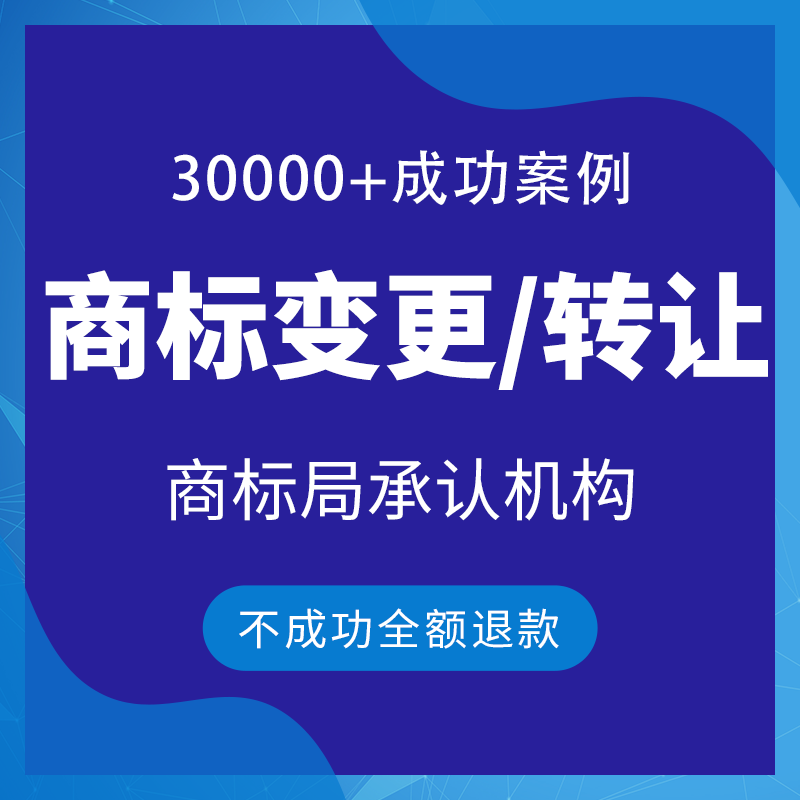 30000+成功案例

商标变更/转让

商标局承认机构

不成功全额退款